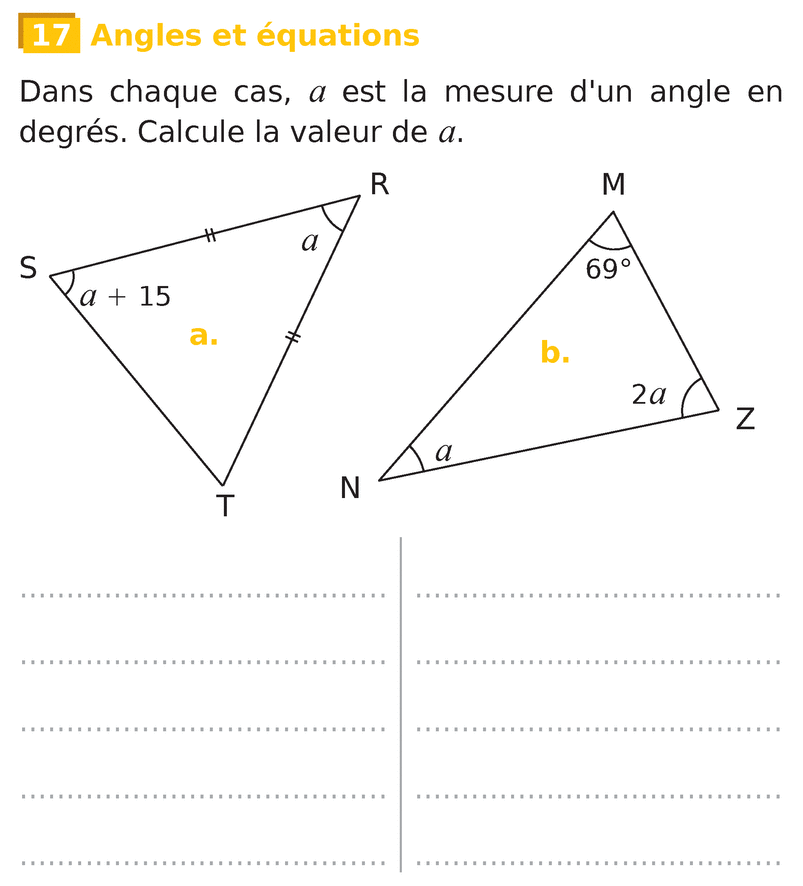 17 Angles et équations

Dans chaque cas, $a$ est la mesure d'un angle en degrés. Calcule la valeur de $a$.

R
S
$a$
$a + 15$
a.
T

M
$69°$
b.
$2a$
Z
$a$
N